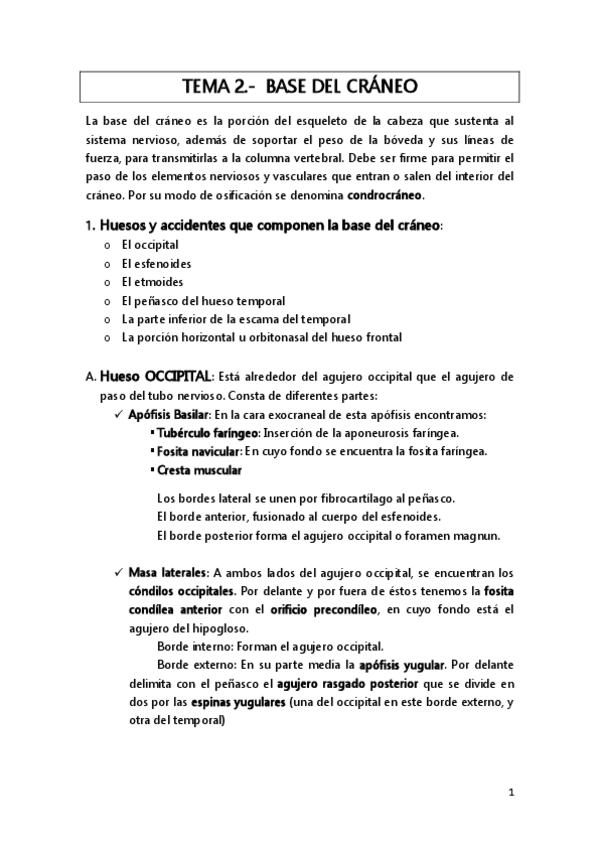 TEMA 2.- BASE DEL CRÁNEO

La base del cráneo es la porción del esqueleto de la cabeza que sustenta al sistema nervioso, además de soportar el peso de la bóveda y sus líneas de fuerza, para transmitirlas a la columna vertebral. Debe ser firme para permitir el paso de los elementos nerviosos y vasculares que entran o salen del interior del cráneo. Por su modo de osificación se denomina condrocráneo.

1. Huesos y accidentes que componen la base del cráneo:
o El occipital
o El esfenoides
o El etmoides
o El peñasco del hueso temporal
o La parte inferior de la escama del temporal
o La porción horizontal u orbitonasal del hueso frontal

A. Hueso OCCIPITAL: Está alrededor del agujero occipital que el agujero de paso del tubo nervioso. Consta de diferentes partes:
✓ Apófisis Basilar: En la cara exocraneal de esta apófisis encontramos:
▪ Tubérculo faríngeo: Inserción de la aponeurosis faríngea.
▪ Fosita navicular: En cuyo fondo se encuentra la fosita faríngea.
▪ Cresta muscular

Los bordes lateral se unen por fibrocartílago al peñasco.
El borde anterior, fusionado al cuerpo del esfenoides.
El borde posterior forma el agujero occipital o foramen magnun.

✓ Masa laterales: A ambos lados del agujero occipital, se encuentran los cóndilos occipitales. Por delante y por fuera de éstos tenemos la fosita condílea anterior con el orificio precondíleo, en cuyo fondo está el agujero del hipogloso.
Borde interno: Forman el agujero occipital.
Borde externo: En su parte media la apófisis yugular. Por delante delimita con el peñasco el agujero rasgado posterior que se divide en dos por las espinas yugulares (una del occipital en este borde externo, y otra del temporal)

1